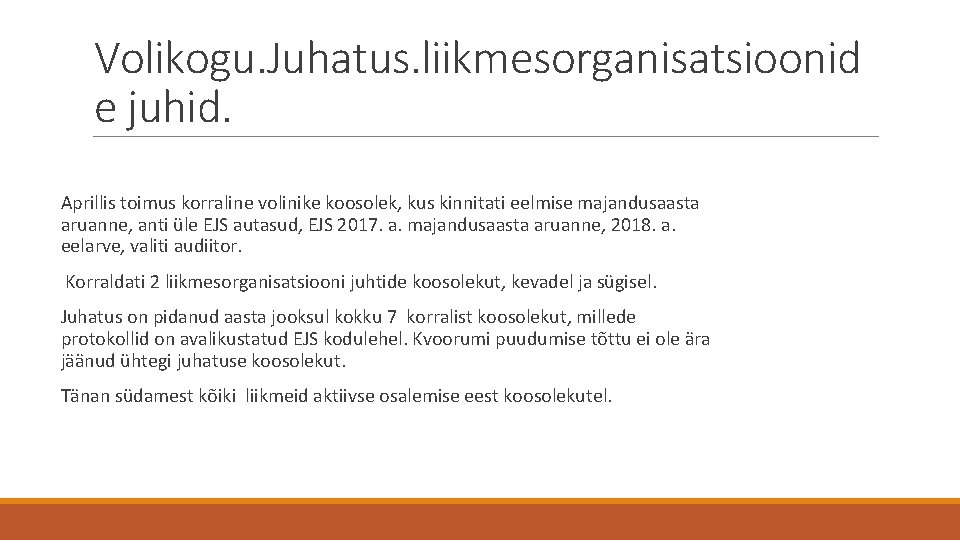 Volikogu.Juhatus.liikmesorganisatsioonid e juhid.

Aprillis toimus korraline volinike koosolek, kus kinnitati eelmise majandusaasta aruanne, anti üle EJS autasud, EJS 2017. a. majandusaasta aruanne, 2018. a. eelarve, valiti audiitor.

Korraldati 2 liikmesorganisatsiooni juhtide koosolekut, kevadel ja sügisel.

Juhatus on pidanud aasta jooksul kokku 7 korralist koosolekut, millede protokollid on avalikustatud EJS kodulehel. Kvoorumi puudumise tõttu ei ole ära jäänud ühtegi juhatuse koosolekut.

Tänan südamest kõiki liikmeid aktiivse osalemise eest koosolekutel.